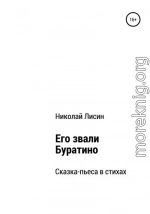 16+

moreknig.org

Николай Лисин

Его звали
Буратино

Сказка-пьеса в стихах